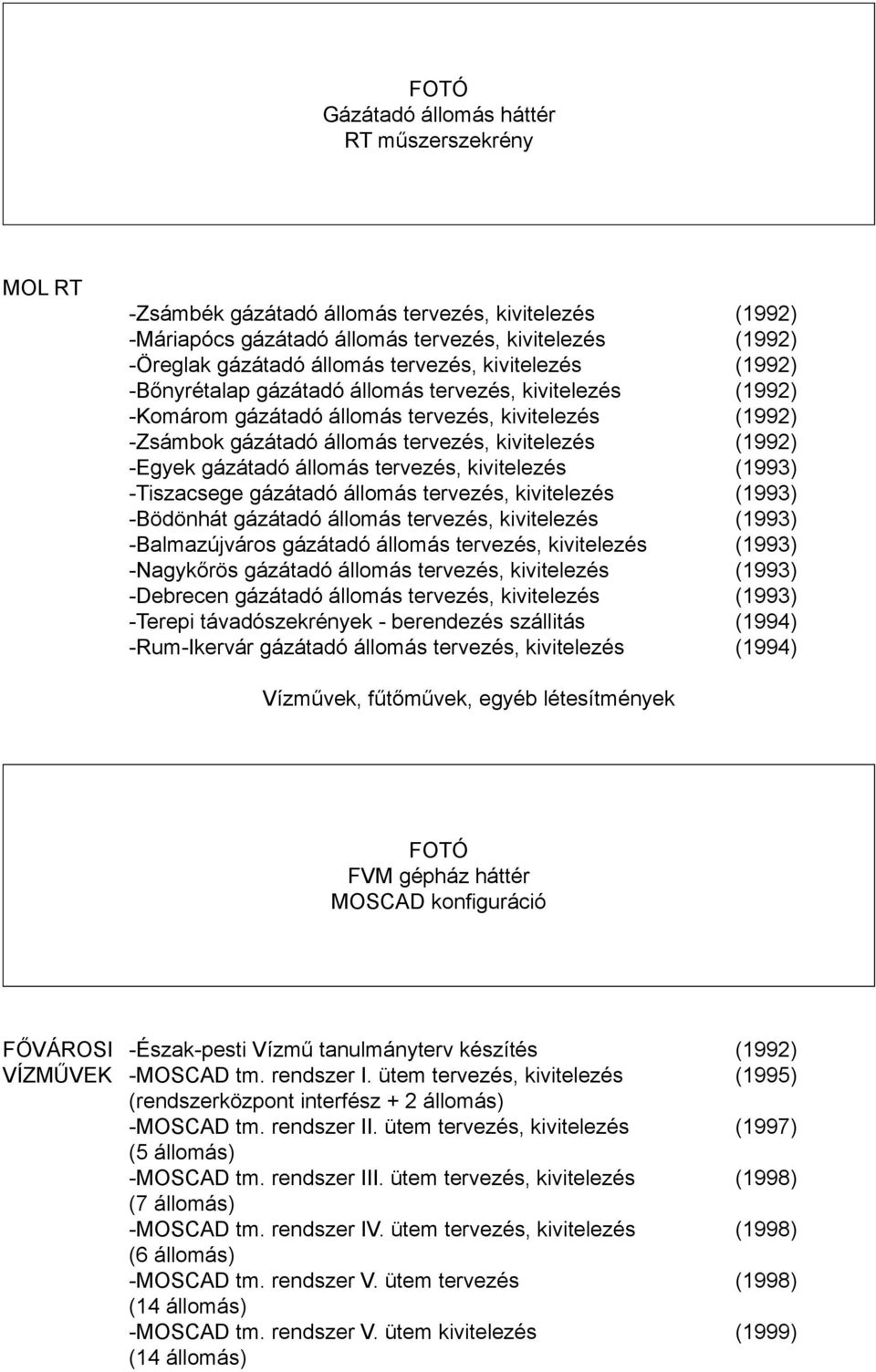 FOTÓ
Gázátadó állomás háttér
RT műszerszekrény

MOL RT

-Zsámbék gázátadó állomás tervezés, kivitelezés (1992)
-Máriapócs gázátadó állomás tervezés, kivitelezés (1992)
-Öreglak gázátadó állomás tervezés, kivitelezés (1992)
-Bőnyrétalap gázátadó állomás tervezés, kivitelezés (1992)
-Komárom gázátadó állomás tervezés, kivitelezés (1992)
-Zsámbok gázátadó állomás tervezés, kivitelezés (1992)
-Egyek gázátadó állomás tervezés, kivitelezés (1993)
-Tiszacsege gázátadó állomás tervezés, kivitelezés (1993)
-Bödönhát gázátadó állomás tervezés, kivitelezés (1993)
-Balmazújváros gázátadó állomás tervezés, kivitelezés (1993)
-Nagykőrös gázátadó állomás tervezés, kivitelezés (1993)
-Debrecen gázátadó állomás tervezés, kivitelezés (1993)
-Terepi távadószekrények - berendezés szállitás (1994)
-Rum-Ikervár gázátadó állomás tervezés, kivitelezés (1994)

Vízművek, fűtőművek, egyéb létesítmények

FOTÓ
FVM gépház háttér
MOSCAD konfiguráció

FŐVÁROSI VÍZMŰVEK
-Észak-pesti Vízmű tanulmányterv készítés (1992)
-MOSCAD tm. rendszer I. ütem tervezés, kivitelezés (1995)
(rendszerközpont interfész + 2 állomás)
-MOSCAD tm. rendszer II. ütem tervezés, kivitelezés (1997)
(5 állomás)
-MOSCAD tm. rendszer III. ütem tervezés, kivitelezés (1998)
(7 állomás)
-MOSCAD tm. rendszer IV. ütem tervezés, kivitelezés (1998)
(6 állomás)
-MOSCAD tm. rendszer V. ütem tervezés (1998)
(14 állomás)
-MOSCAD tm. rendszer V. ütem kivitelezés (1999)
(14 állomás)